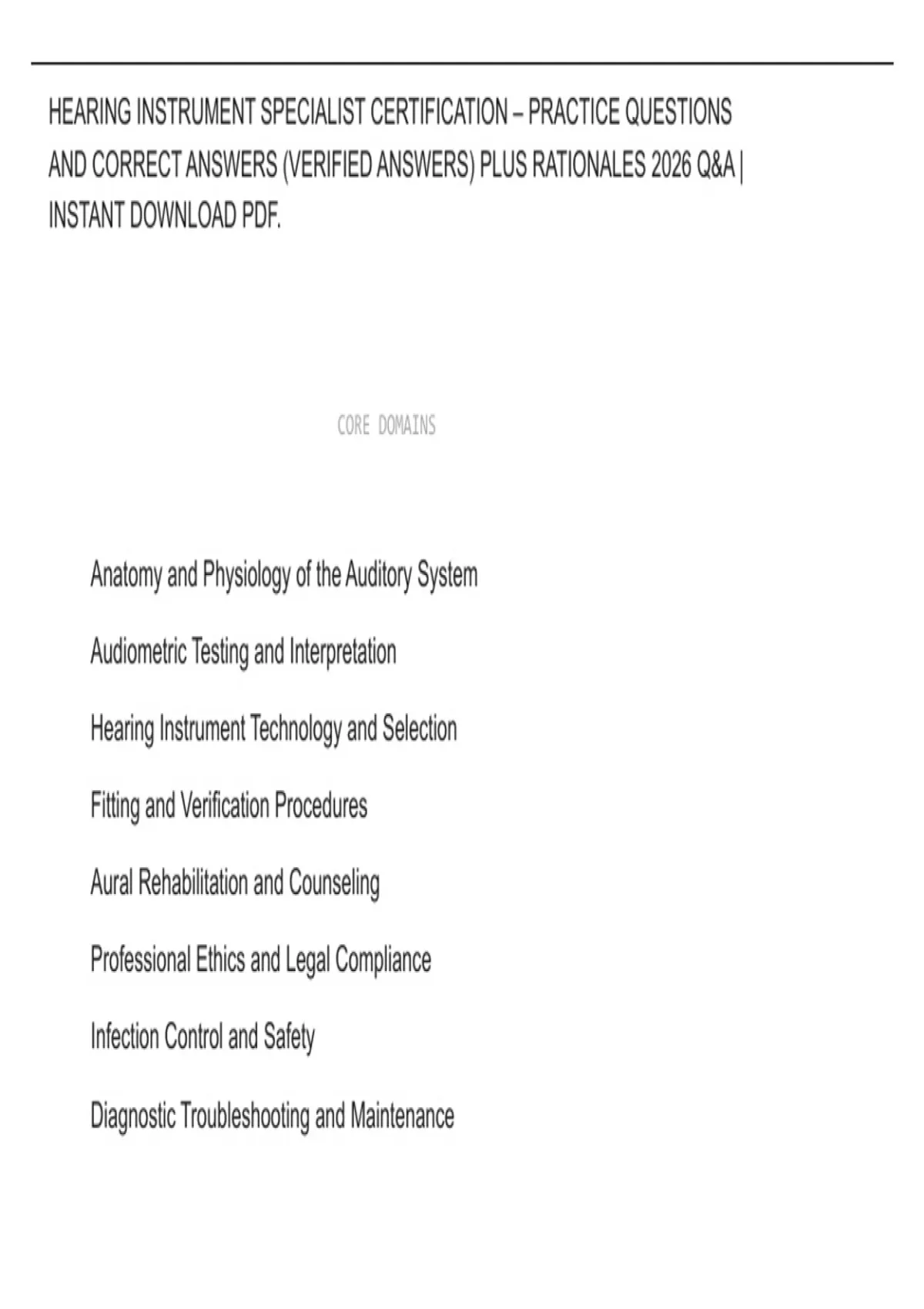 HEARING INSTRUMENT SPECIALIST CERTIFICATION – PRACTICE QUESTIONS AND CORRECT ANSWERS (VERIFIED ANSWERS) PLUS RATIONALES 2026 Q&A | INSTANT DOWNLOAD PDF.

CORE DOMAINS

Anatomy and Physiology of the Auditory System

Audiometric Testing and Interpretation

Hearing Instrument Technology and Selection

Fitting and Verification Procedures

Aural Rehabilitation and Counseling

Professional Ethics and Legal Compliance

Infection Control and Safety

Diagnostic Troubleshooting and Maintenance